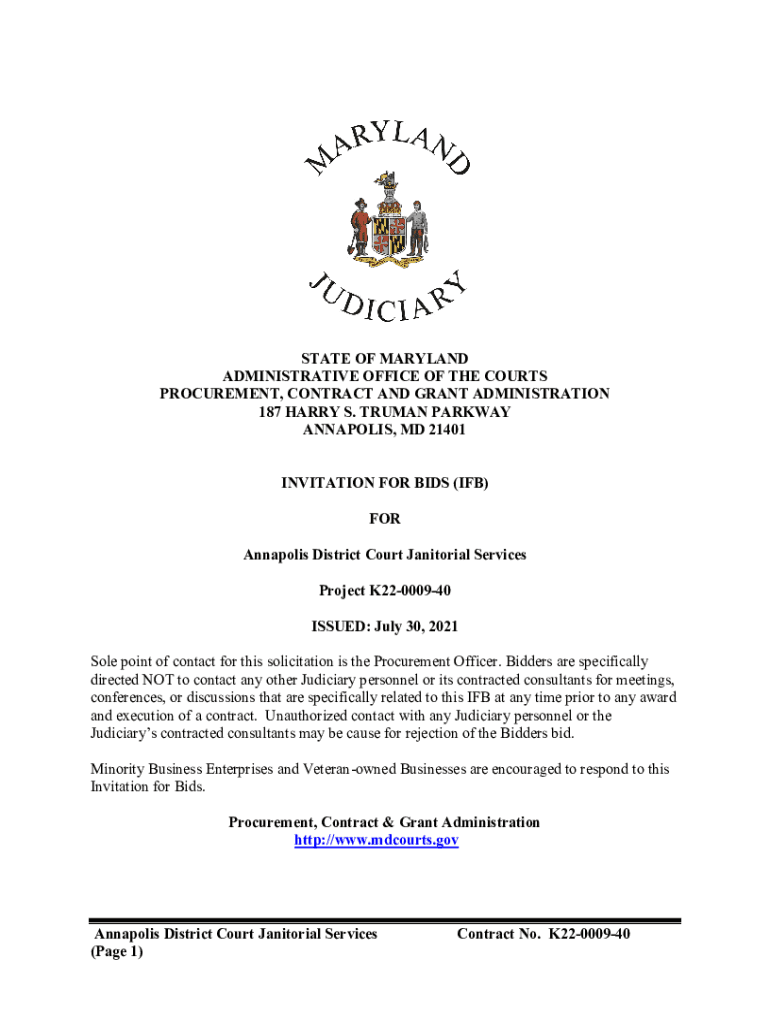 MARYLAND
JUDICIARY

STATE OF MARYLAND
ADMINISTRATIVE OFFICE OF THE COURTS
PROCUREMENT, CONTRACT AND GRANT ADMINISTRATION
187 HARRY S. TRUMAN PARKWAY
ANNAPOLIS, MD 21401

INVITATION FOR BIDS (IFB)

FOR

Annapolis District Court Janitorial Services

Project K22-0009-40

ISSUED: July 30, 2021

Sole point of contact for this solicitation is the Procurement Officer. Bidders are specifically directed NOT to contact any other Judiciary personnel or its contracted consultants for meetings, conferences, or discussions that are specifically related to this IFB at any time prior to any award and execution of a contract. Unauthorized contact with any Judiciary personnel or the Judiciary's contracted consultants may be cause for rejection of the Bidders bid.

Minority Business Enterprises and Veteran-owned Businesses are encouraged to respond to this Invitation for Bids.

Procurement, Contract & Grant Administration
http://www.mdcourts.gov

Annapolis District Court Janitorial Services
(Page 1)

Contract No. K22-0009-40